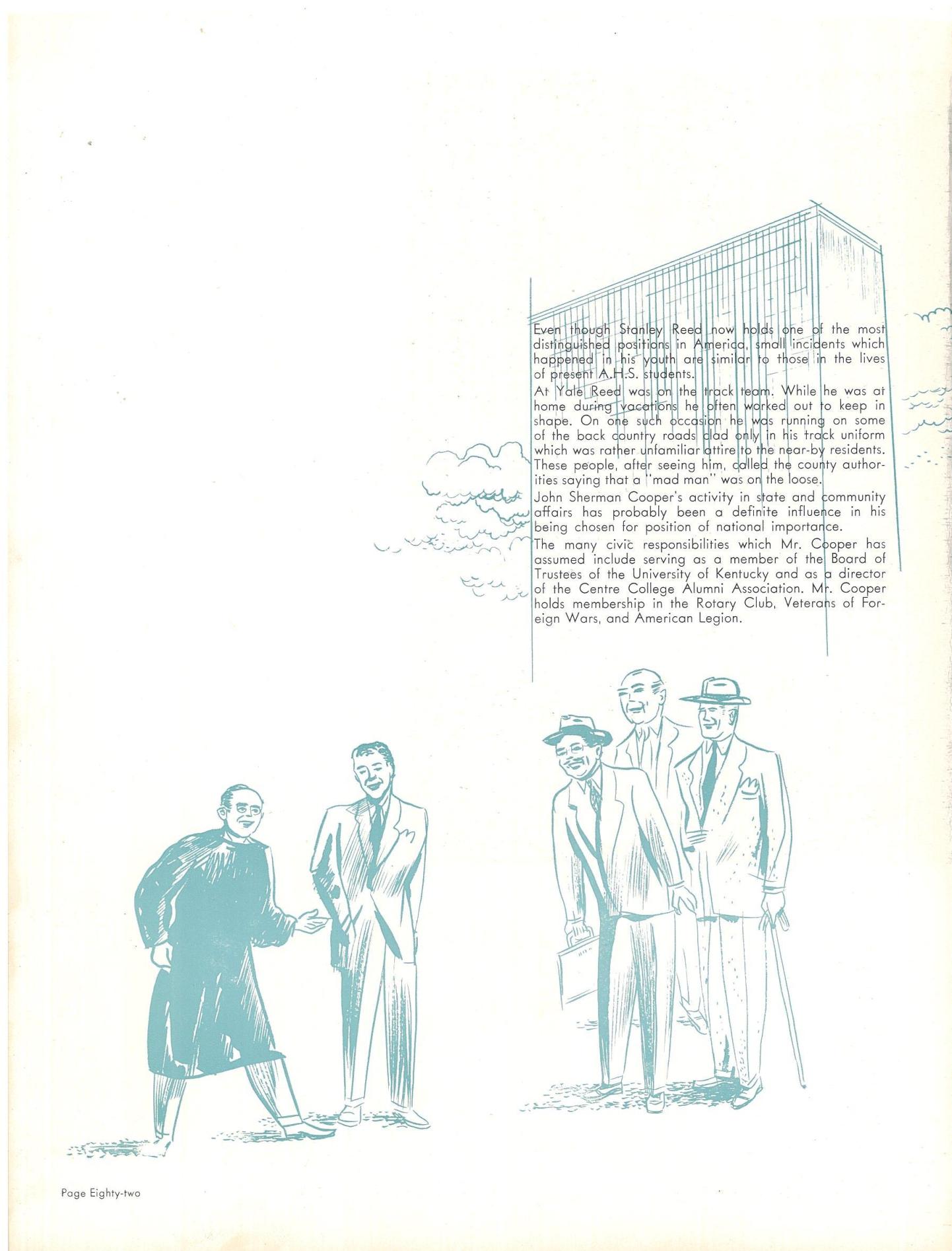 Even though Stanley Reed now holds one of the most distinguished positions in America, small incidents which happened in his youth are similar to those in the lives of present A.H.S. students.

At Yale Reed was on the track team. While he was at home during vacations he often worked out to keep in shape. On one such occasion he was running on some of the back country roads clad only in his track uniform which was rather unfamiliar attire to the near-by residents. These people, after seeing him, called the county authorities saying that a "mad man" was on the loose.

John Sherman Cooper's activity in state and community affairs has probably been a definite influence in his being chosen for position of national importance.

The many civic responsibilities which Mr. Cooper has assumed include serving as a member of the Board of Trustees of the University of Kentucky and as a director of the Centre College Alumni Association. Mr. Cooper holds membership in the Rotary Club, Veterans of Foreign Wars, and American Legion.

Page Eighty-two